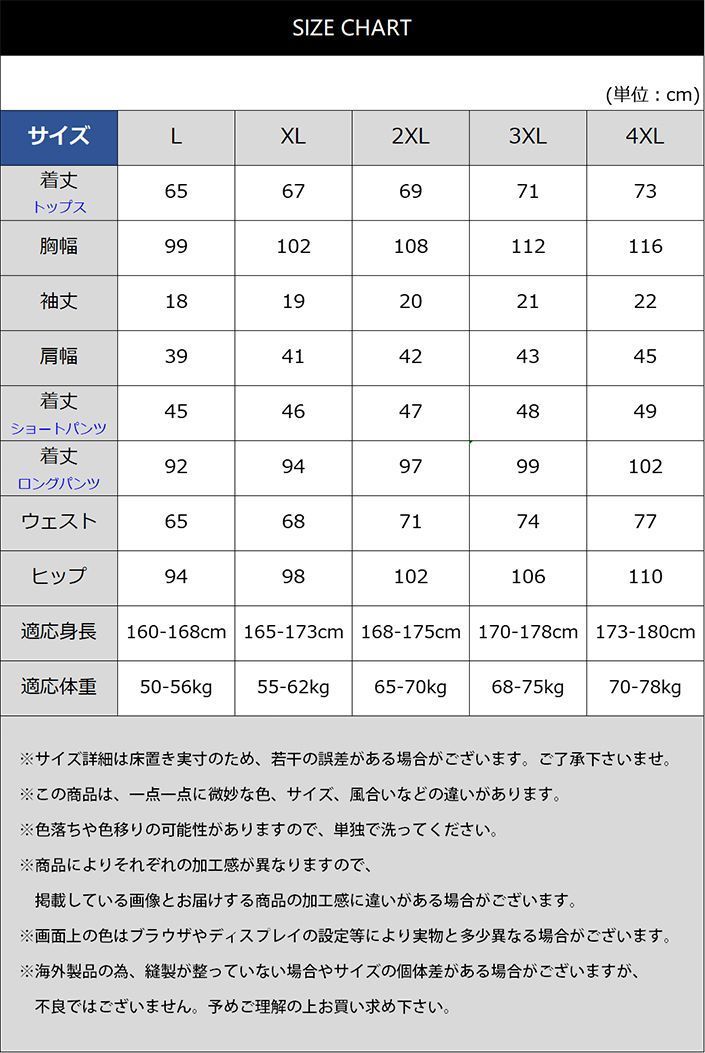 SIZE CHART

(単位：cm)

| サイズ | L | XL | 2XL | 3XL | 4XL |
|---|---|---|---|---|---|
| 着丈 トップス | 65 | 67 | 69 | 71 | 73 |
| 胸幅 | 99 | 102 | 108 | 112 | 116 |
| 袖丈 | 18 | 19 | 20 | 21 | 22 |
| 肩幅 | 39 | 41 | 42 | 43 | 45 |
| 着丈 ショートパンツ | 45 | 46 | 47 | 48 | 49 |
| 着丈 ロングパンツ | 92 | 94 | 97 | 99 | 102 |
| ウェスト | 65 | 68 | 71 | 74 | 77 |
| ヒップ | 94 | 98 | 102 | 106 | 110 |
| 適応身長 | 160-168cm | 165-173cm | 168-175cm | 170-178cm | 173-180cm |
| 適応体重 | 50-56kg | 55-62kg | 65-70kg | 68-75kg | 70-78kg |

※サイズ詳細は床置き実寸のため、若干の誤差がある場合がございます。ご了承下さいませ。

※この商品は、一点一点に微妙な色、サイズ、風合いなどの違いがあります。

※色落ちや色移りの可能性がありますので、単独で洗ってください。

※商品によりそれぞれの加工感が異なりますので、掲載している画像とお届けする商品の加工感に違いがある場合がございます。

※画面上の色はブラウザやディスプレイの設定等により実物と多少異なる場合がございます。

※海外製品の為、縫製が整っていない場合やサイズの個体差がある場合がございますが、不良ではございません。予めご理解の上お買い求め下さい。